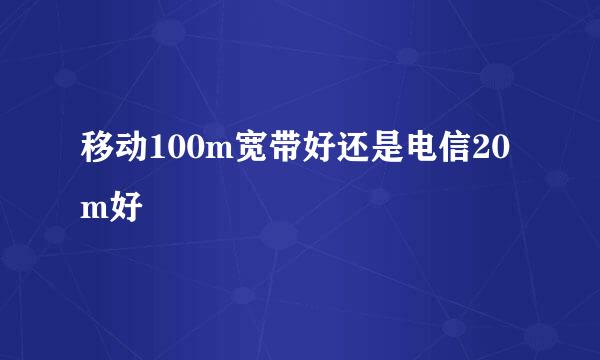 移动100m宽带好还是电信20m好